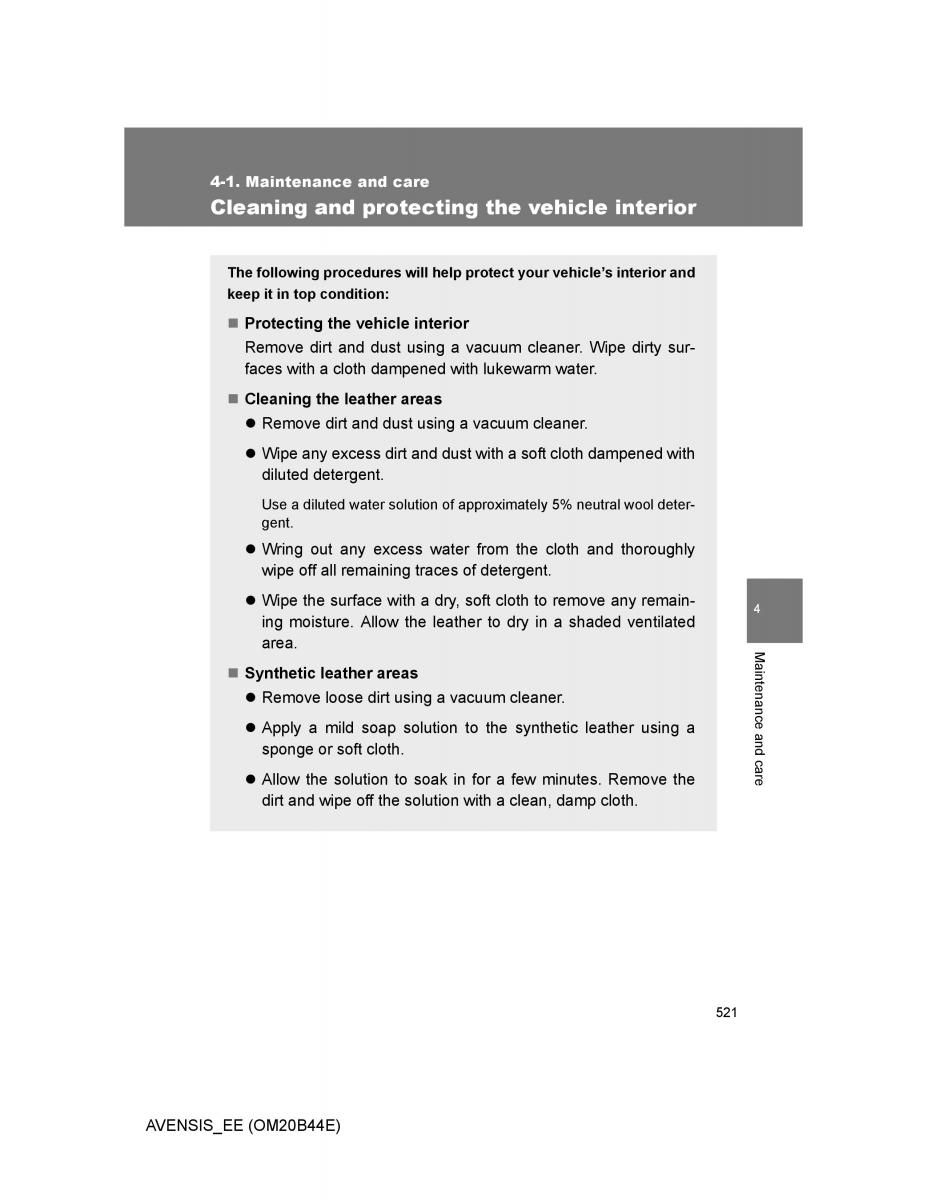 4-1. Maintenance and care
Cleaning and protecting the vehicle interior

The following procedures will help protect your vehicle's interior and keep it in top condition:

■ Protecting the vehicle interior
Remove dirt and dust using a vacuum cleaner. Wipe dirty surfaces with a cloth dampened with lukewarm water.

■ Cleaning the leather areas
● Remove dirt and dust using a vacuum cleaner.
● Wipe any excess dirt and dust with a soft cloth dampened with diluted detergent.
Use a diluted water solution of approximately 5% neutral wool detergent.
● Wring out any excess water from the cloth and thoroughly wipe off all remaining traces of detergent.
● Wipe the surface with a dry, soft cloth to remove any remaining moisture. Allow the leather to dry in a shaded ventilated area.

■ Synthetic leather areas
● Remove loose dirt using a vacuum cleaner.
● Apply a mild soap solution to the synthetic leather using a sponge or soft cloth.
● Allow the solution to soak in for a few minutes. Remove the dirt and wipe off the solution with a clean, damp cloth.

4
Maintenance and care

521

AVENSIS_EE (OM20B44E)